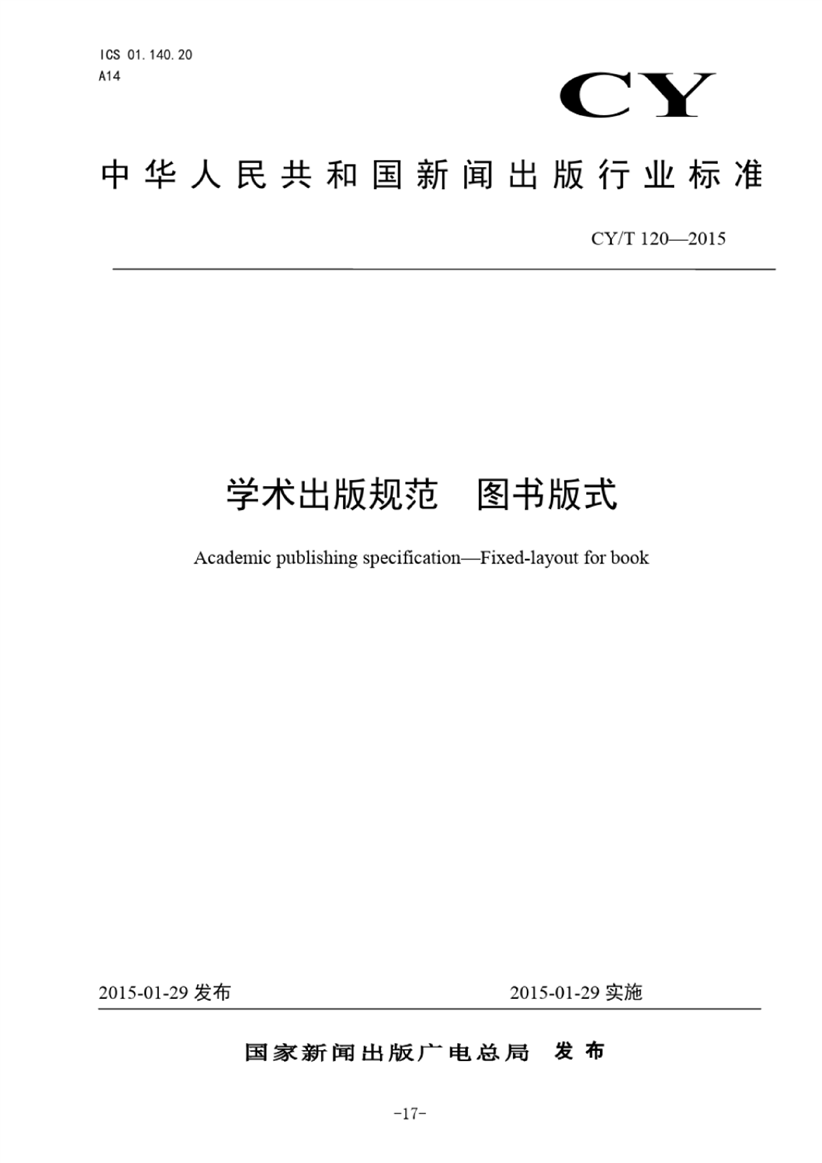 ICS 01.140.20
A14

CY

中华人民共和国新闻出版行业标准

CY/T 120—2015

学术出版规范　图书版式

Academic publishing specification—Fixed-layout for book

2015-01-29 发布　　2015-01-29 实施

国家新闻出版广电总局　发布

-17-